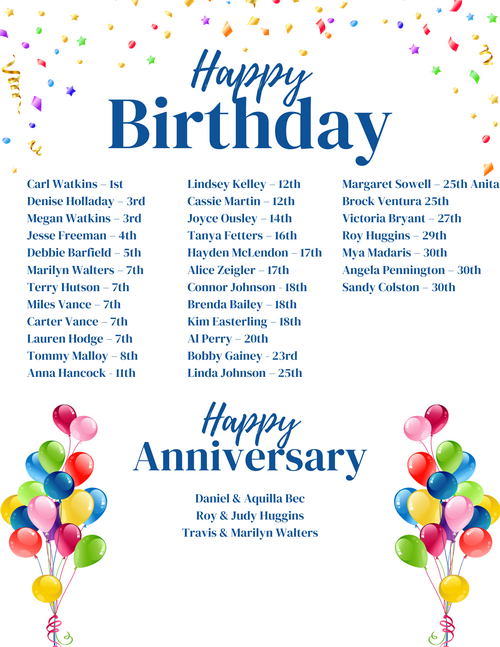 Happy
Birthday

Carl Watkins – 1st
Denise Holladay – 3rd
Megan Watkins – 3rd
Jesse Freeman – 4th
Debbie Barfield – 5th
Marilyn Walters – 7th
Terry Hutson – 7th
Miles Vance – 7th
Carter Vance – 7th
Lauren Hodge – 7th
Tommy Malloy – 8th
Anna Hancock - 11th

Lindsey Kelley – 12th
Cassie Martin – 12th
Joyce Ousley – 14th
Tanya Fetters – 16th
Hayden McLendon – 17th
Alice Zeigler – 17th
Connor Johnson - 18th
Brenda Bailey – 18th
Kim Easterling – 18th
Al Perry – 20th
Bobby Gainey - 23rd
Linda Johnson – 25th

Margaret Sowell – 25th Anita
Brock Ventura 25th
Victoria Bryant – 27th
Roy Huggins – 29th
Mya Madaris – 30th
Angela Pennington – 30th
Sandy Colston – 30th

Happy
Anniversary

Daniel & Aquilla Bec
Roy & Judy Huggins
Travis & Marilyn Walters